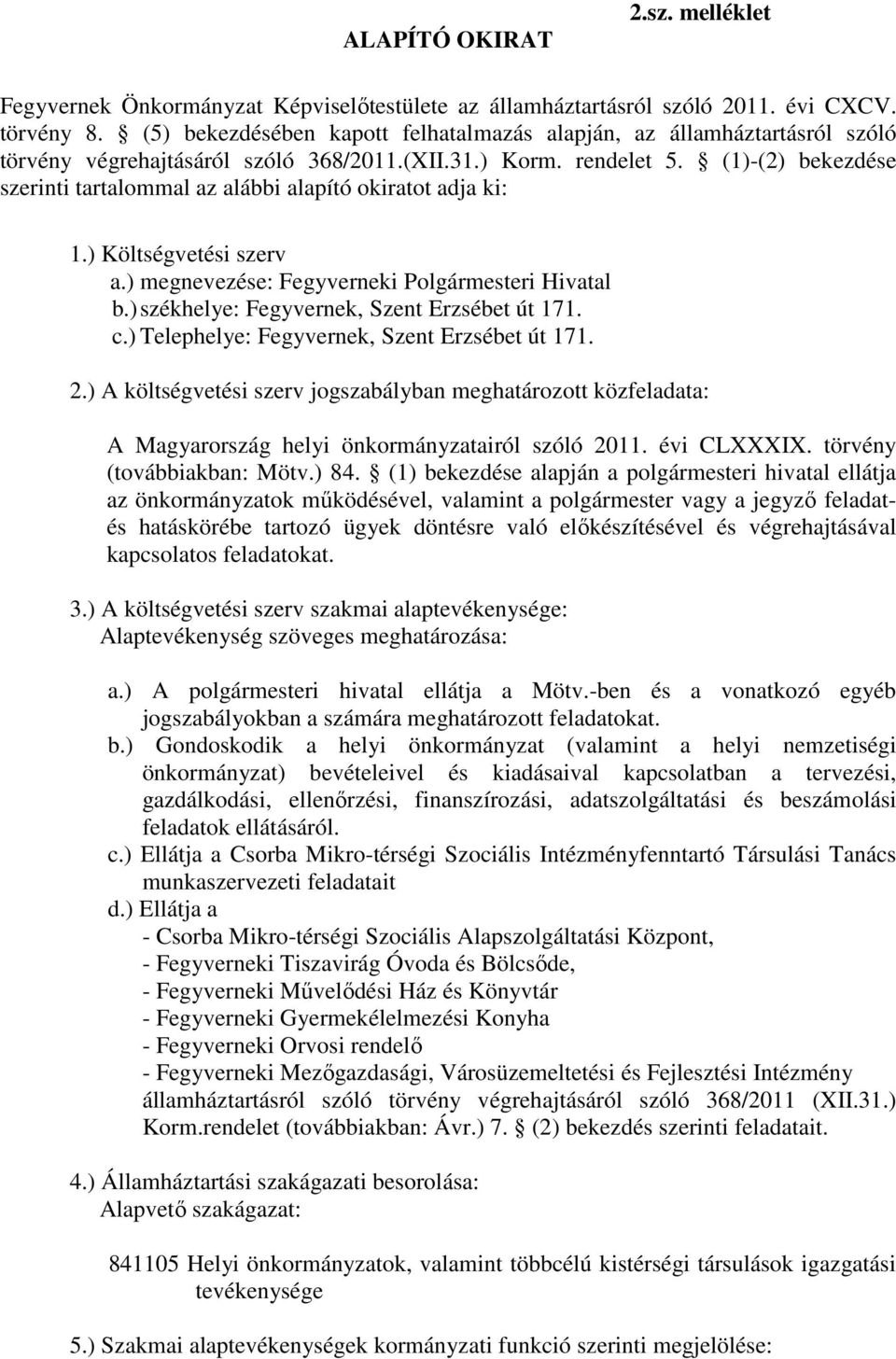 2.sz. melléklet

ALAPÍTÓ OKIRAT

Fegyvernek Önkormányzat Képviselőtestülete az államháztartásról szóló 2011. évi CXCV. törvény 8. § (5) bekezdésében kapott felhatalmazás alapján, az államháztartásról szóló törvény végrehajtásáról szóló 368/2011.(XII.31.) Korm. rendelet 5. § (1)-(2) bekezdése szerinti tartalommal az alábbi alapító okiratot adja ki:

1.) Költségvetési szerv
a.) megnevezése: Fegyverneki Polgármesteri Hivatal
b.) székhelye: Fegyvernek, Szent Erzsébet út 171.
c.) Telephelye: Fegyvernek, Szent Erzsébet út 171.

2.) A költségvetési szerv jogszabályban meghatározott közfeladata:

A Magyarország helyi önkormányzatairól szóló 2011. évi CLXXXIX. törvény (továbbiakban: Mötv.) 84. § (1) bekezdése alapján a polgármesteri hivatal ellátja az önkormányzatok működésével, valamint a polgármester vagy a jegyző feladat- és hatáskörébe tartozó ügyek döntésre való előkészítésével és végrehajtásával kapcsolatos feladatokat.

3.) A költségvetési szerv szakmai alaptevékenysége:
Alaptevékenység szöveges meghatározása:

a.) A polgármesteri hivatal ellátja a Mötv.-ben és a vonatkozó egyéb jogszabályokban a számára meghatározott feladatokat.
b.) Gondoskodik a helyi önkormányzat (valamint a helyi nemzetiségi önkormányzat) bevételeivel és kiadásaival kapcsolatban a tervezési, gazdálkodási, ellenőrzési, finanszírozási, adatszolgáltatási és beszámolási feladatok ellátásáról.
c.) Ellátja a Csorba Mikro-térségi Szociális Intézményfenntartó Társulási Tanács munkaszervezeti feladatait
d.) Ellátja a
- Csorba Mikro-térségi Szociális Alapszolgáltatási Központ,
- Fegyverneki Tiszavirág Óvoda és Bölcsőde,
- Fegyverneki Művelődési Ház és Könyvtár
- Fegyverneki Gyermekélelmezési Konyha
- Fegyverneki Orvosi rendelő
- Fegyverneki Mezőgazdasági, Városüzemeltetési és Fejlesztési Intézmény
államháztartásról szóló törvény végrehajtásáról szóló 368/2011 (XII.31.) Korm.rendelet (továbbiakban: Ávr.) 7. § (2) bekezdés szerinti feladatait.

4.) Államháztartási szakágazati besorolása:
Alapvető szakágazat:

841105 Helyi önkormányzatok, valamint többcélú kistérségi társulások igazgatási tevékenysége

5.) Szakmai alaptevékenységek kormányzati funkció szerinti megjelölése: